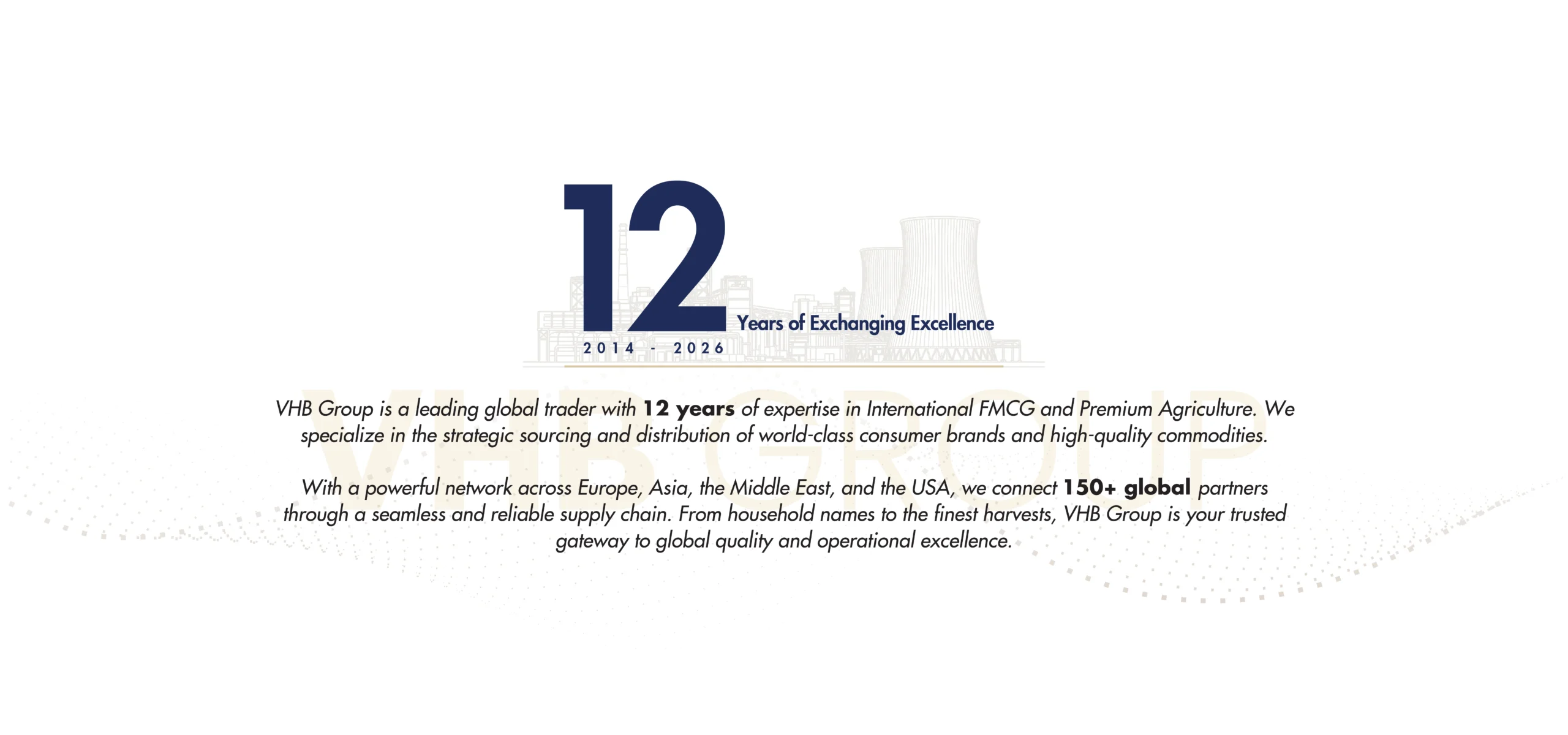 12
Years of Exchanging Excellence
2014 - 2026

VHB Group is a leading global trader with 12 years of expertise in International FMCG and Premium Agriculture. We specialize in the strategic sourcing and distribution of world-class consumer brands and high-quality commodities.

With a powerful network across Europe, Asia, the Middle East, and the USA, we connect 150+ global partners through a seamless and reliable supply chain. From household names to the finest harvests, VHB Group is your trusted gateway to global quality and operational excellence.

VHB GROUP